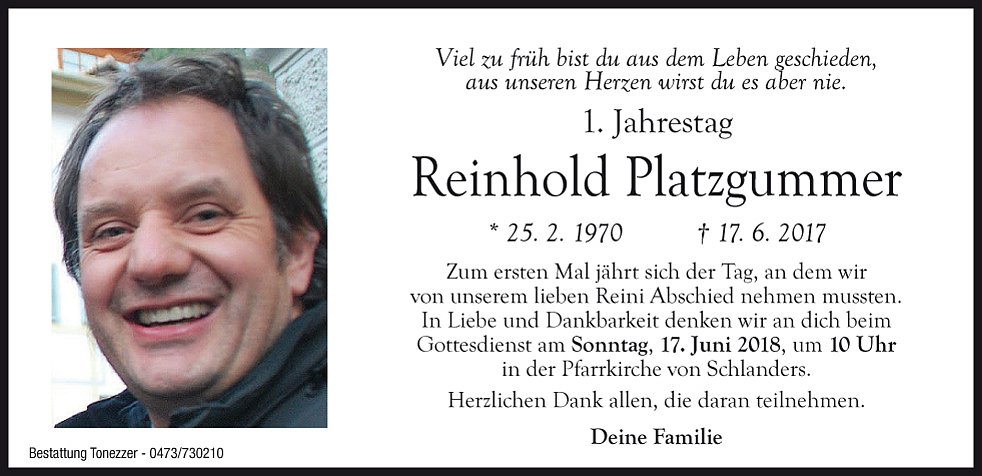 Viel zu früh bist du aus dem Leben geschieden,
aus unseren Herzen wirst du es aber nie.

1. Jahrestag

Reinhold Platzgummer

* 25. 2. 1970 † 17. 6. 2017

Zum ersten Mal jährt sich der Tag, an dem wir von unserem lieben Reini Abschied nehmen mussten. In Liebe und Dankbarkeit denken wir an dich beim Gottesdienst am Sonntag, 17. Juni 2018, um 10 Uhr in der Pfarrkirche von Schlanders.

Herzlichen Dank allen, die daran teilnehmen.

Deine Familie

Bestattung Tonezzer - 0473/730210